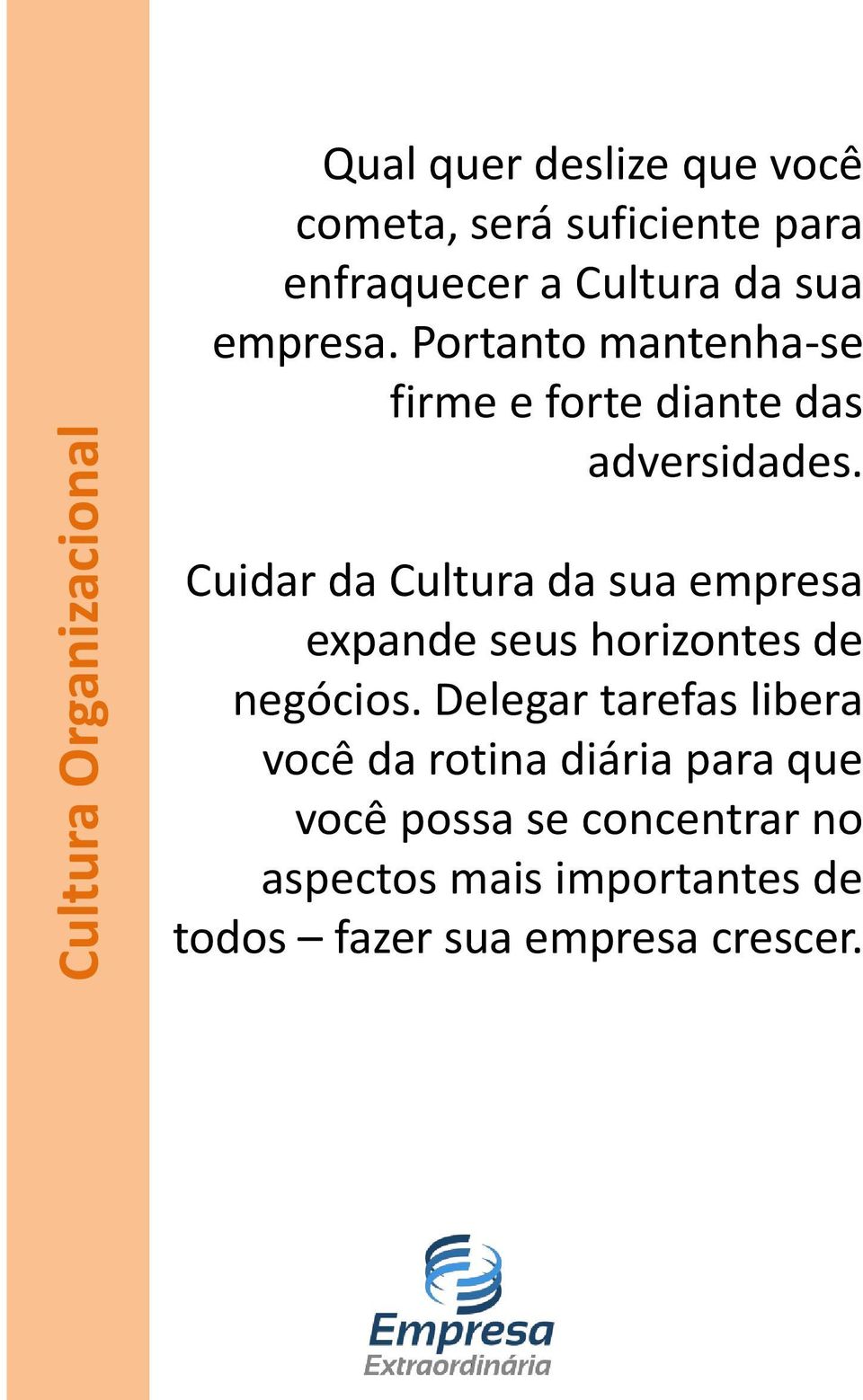 Cultura Organizacional

Qual quer deslize que você cometa, será suficiente para enfraquecer a Cultura da sua empresa. Portanto mantenha-se firme e forte diante das adversidades.

Cuidar da Cultura da sua empresa expande seus horizontes de negócios. Delegar tarefas libera você da rotina diária para que você possa se concentrar no aspectos mais importantes de todos – fazer sua empresa crescer.

Empresa Extraordinária